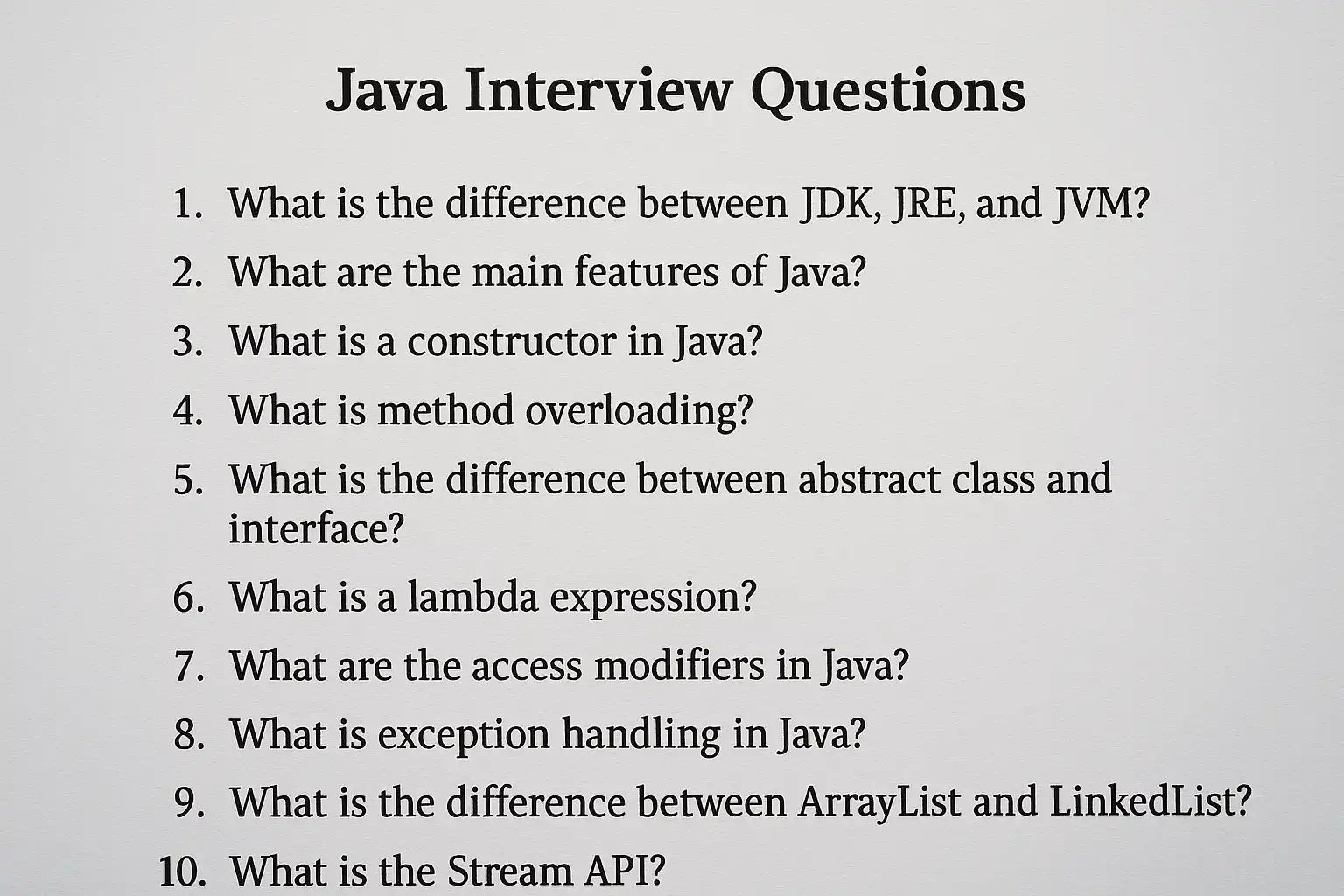 Java Interview Questions

1. What is the difference between JDK, JRE, and JVM?
2. What are the main features of Java?
3. What is a constructor in Java?
4. What is method overloading?
5. What is the difference between abstract class and interface?
6. What is a lambda expression?
7. What are the access modifiers in Java?
8. What is exception handling in Java?
9. What is the difference between ArrayList and LinkedList?
10. What is the Stream API?